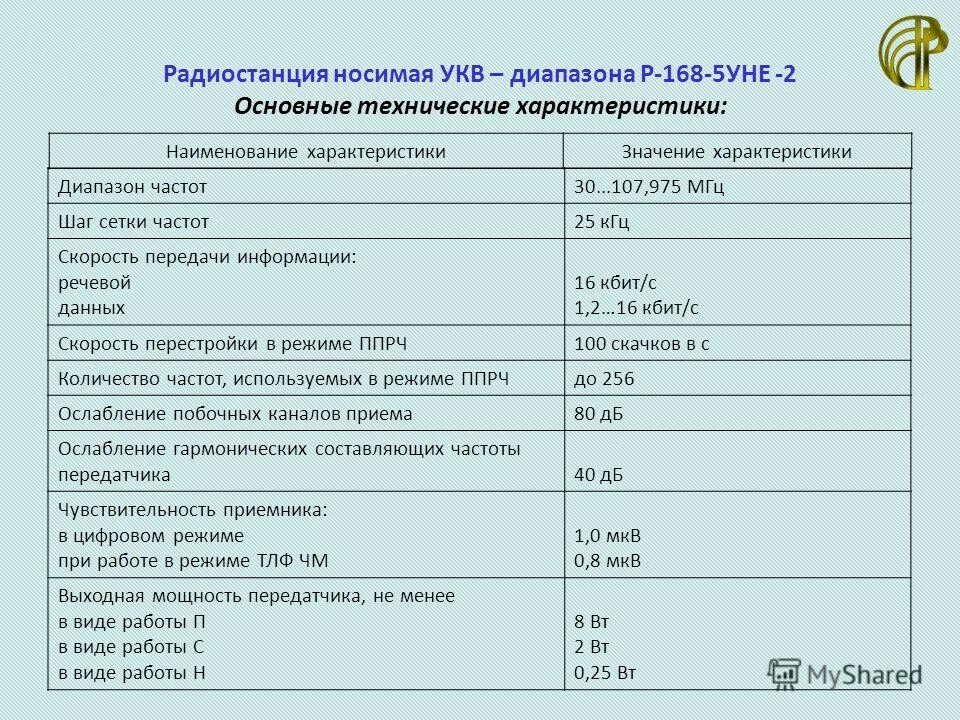 Радиостанция носимая УКВ – диапазона Р-168-5УНЕ -2
Основные технические характеристики:

| Наименование характеристики | Значение характеристики |
|---|---|
| Диапазон частот | 30…107,975 МГц |
| Шаг сетки частот | 25 кГц |
| Скорость передачи информации: речевой данных | 16 кбит/с 1,2…16 кбит/с |
| Скорость перестройки в режиме ППРЧ | 100 скачков в с |
| Количество частот, используемых в режиме ППРЧ | до 256 |
| Ослабление побочных каналов приема | 80 дБ |
| Ослабление гармонических составляющих частоты передатчика | 40 дБ |
| Чувствительность приемника: в цифровом режиме при работе в режиме ТЛФ ЧМ | 1,0 мкВ 0,8 мкВ |
| Выходная мощность передатчика, не менее в виде работы П в виде работы С в виде работы Н | 8 Вт 2 Вт 0,25 Вт |

MyShared